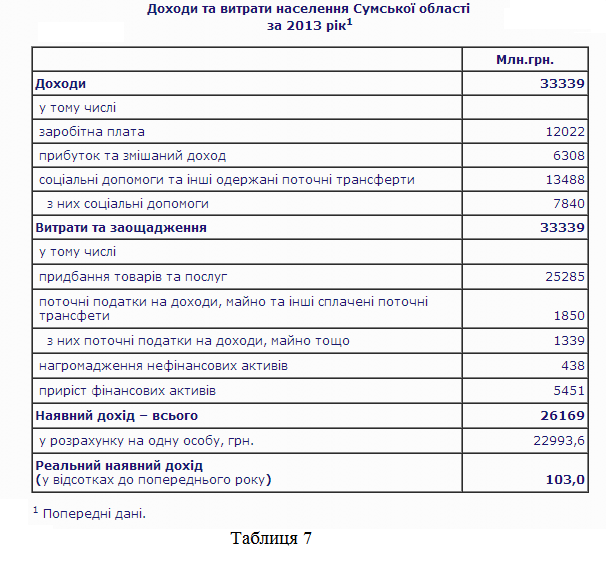 Доходи та витрати населення Сумської області
за 2013 рік$^1$

| | Млн.грн. |
|---|---|
| Доходи | 33339 |
| у тому числі | |
| заробітна плата | 12022 |
| прибуток та змішаний доход | 6308 |
| соціальні допомоги та інші одержані поточні трансферти | 13488 |
| з них соціальні допомоги | 7840 |
| Витрати та заощадження | 33339 |
| у тому числі | |
| придбання товарів та послуг | 25285 |
| поточні податки на доходи, майно та інші сплачені поточні трансфети | 1850 |
| з них поточні податки на доходи, майно тощо | 1339 |
| нагромадження нефінансових активів | 438 |
| приріст фінансових активів | 5451 |
| Наявний дохід – всього | 26169 |
| у розрахунку на одну особу, грн. | 22993,6 |
| Реальний наявний дохід (у відсотках до попереднього року) | 103,0 |

$^1$ Попередні дані.

Таблиця 7